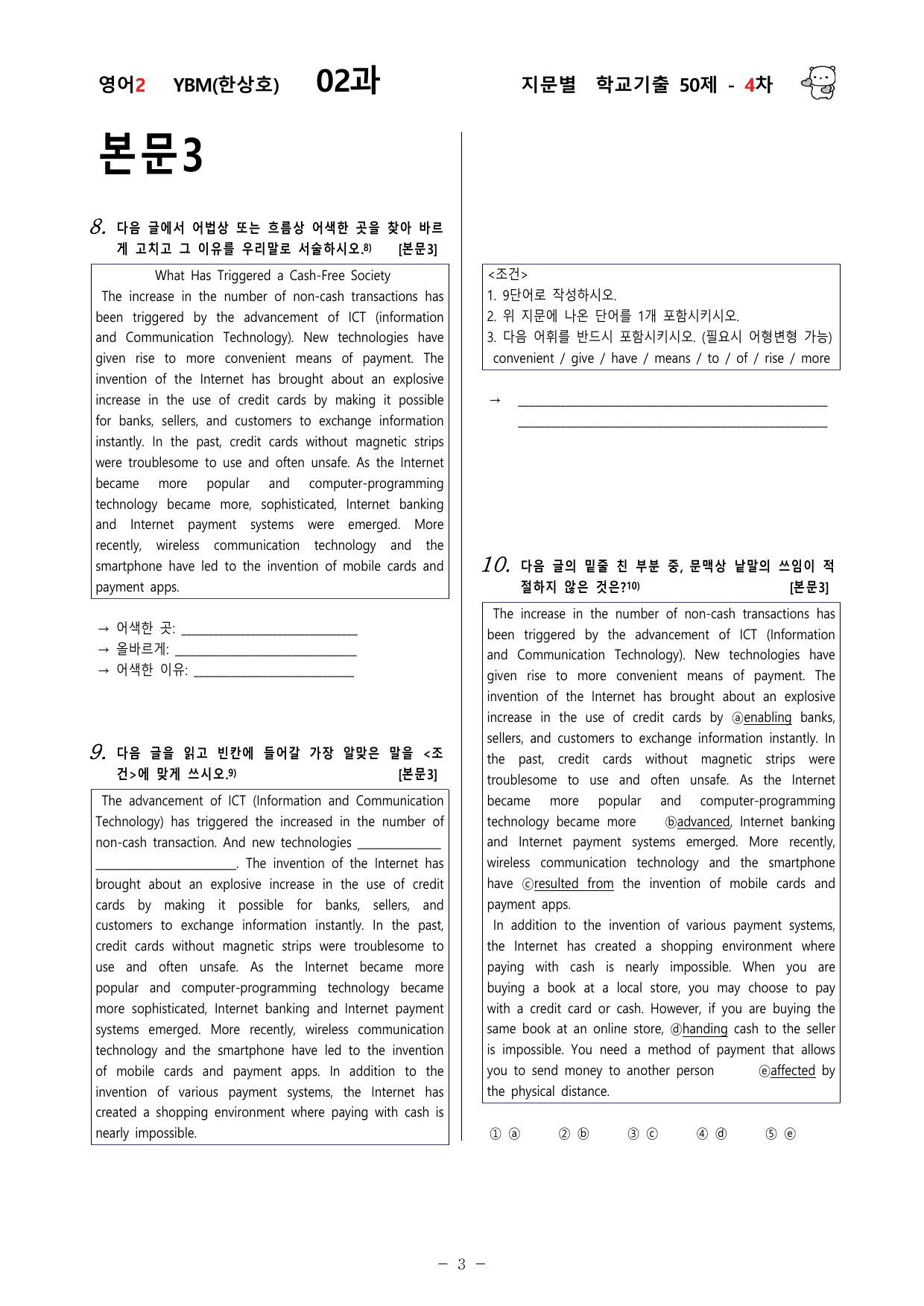 영어2 YBM(한상호) 02과 지문별 학교기출 50제 - 4차

본문3

8. 다음 글에서 어법상 또는 흐름상 어색한 곳을 찾아 바르게 고치고 그 이유를 우리말로 서술하시오.$^{8)}$ [본문3]

What Has Triggered a Cash-Free Society
The increase in the number of non-cash transactions has been triggered by the advancement of ICT (information and Communication Technology). New technologies have given rise to more convenient means of payment. The invention of the Internet has brought about an explosive increase in the use of credit cards by making it possible for banks, sellers, and customers to exchange information instantly. In the past, credit cards without magnetic strips were troublesome to use and often unsafe. As the Internet became more popular and computer-programming technology became more, sophisticated, Internet banking and Internet payment systems were emerged. More recently, wireless communication technology and the smartphone have led to the invention of mobile cards and payment apps.

→ 어색한 곳: ____
→ 올바르게: ____
→ 어색한 이유: ____

9. 다음 글을 읽고 빈칸에 들어갈 가장 알맞은 말을 <조건>에 맞게 쓰시오.$^{9)}$ [본문3]

The advancement of ICT (Information and Communication Technology) has triggered the increased in the number of non-cash transaction. And new technologies ____ ____. The invention of the Internet has brought about an explosive increase in the use of credit cards by making it possible for banks, sellers, and customers to exchange information instantly. In the past, credit cards without magnetic strips were troublesome to use and often unsafe. As the Internet became more popular and computer-programming technology became more sophisticated, Internet banking and Internet payment systems emerged. More recently, wireless communication technology and the smartphone have led to the invention of mobile cards and payment apps. In addition to the invention of various payment systems, the Internet has created a shopping environment where paying with cash is nearly impossible.

<조건>
1. 9단어로 작성하시오.
2. 위 지문에 나온 단어를 1개 포함시키시오.
3. 다음 어휘를 반드시 포함시키시오. (필요시 어형변형 가능)
convenient / give / have / means / to / of / rise / more

→ ____
____

10. 다음 글의 밑줄 친 부분 중, 문맥상 낱말의 쓰임이 적절하지 않은 것은?$^{10)}$ [본문3]

The increase in the number of non-cash transactions has been triggered by the advancement of ICT (Information and Communication Technology). New technologies have given rise to more convenient means of payment. The invention of the Internet has brought about an explosive increase in the use of credit cards by ⓐenabling banks, sellers, and customers to exchange information instantly. In the past, credit cards without magnetic strips were troublesome to use and often unsafe. As the Internet became more popular and computer-programming technology became more ⓑadvanced, Internet banking and Internet payment systems emerged. More recently, wireless communication technology and the smartphone have ⓒresulted from the invention of mobile cards and payment apps.
In addition to the invention of various payment systems, the Internet has created a shopping environment where paying with cash is nearly impossible. When you are buying a book at a local store, you may choose to pay with a credit card or cash. However, if you are buying the same book at an online store, ⓓhanding cash to the seller is impossible. You need a method of payment that allows you to send money to another person ⓔaffected by the physical distance.

① ⓐ ② ⓑ ③ ⓒ ④ ⓓ ⑤ ⓔ

- 3 -